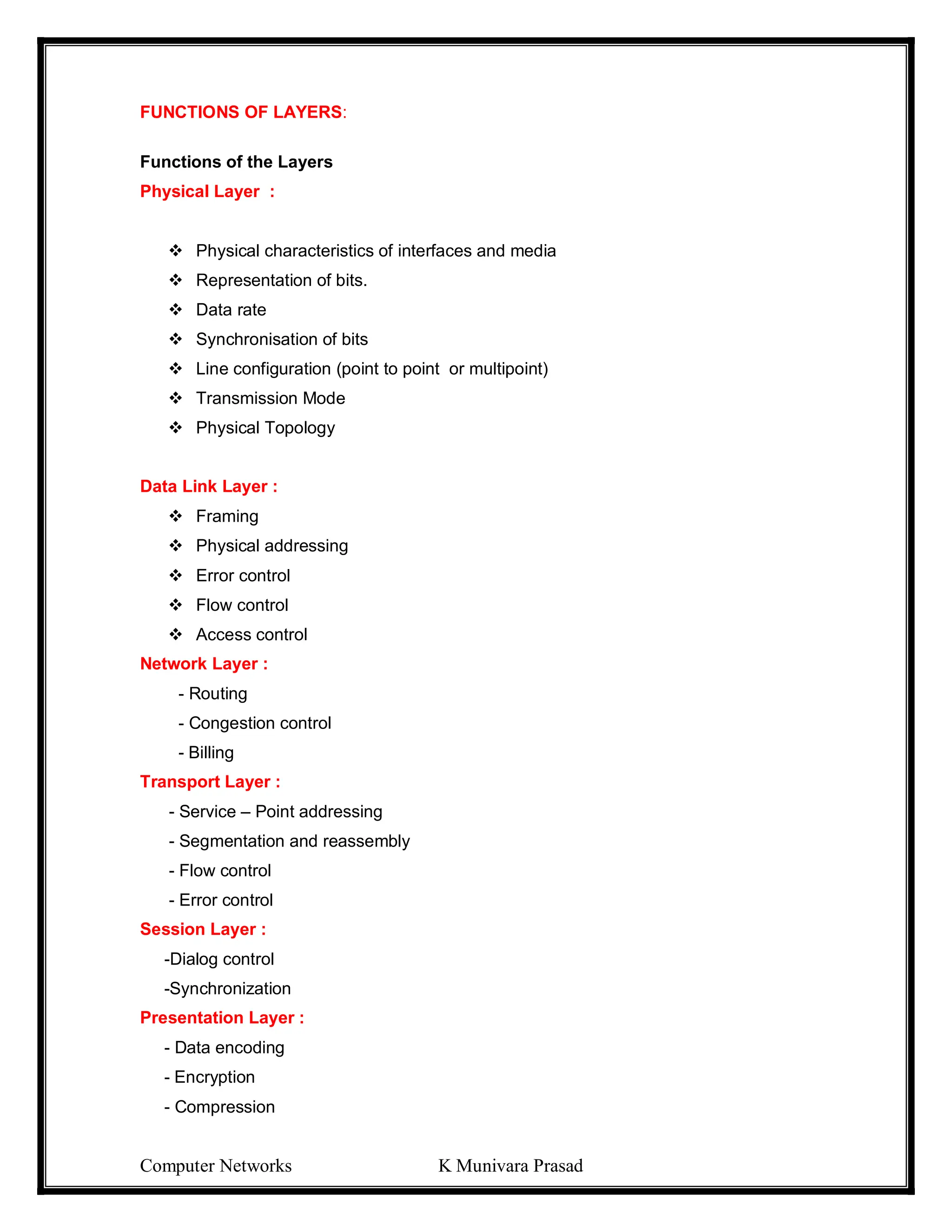 FUNCTIONS OF LAYERS:

Functions of the Layers

Physical Layer :

❖ Physical characteristics of interfaces and media
❖ Representation of bits.
❖ Data rate
❖ Synchronisation of bits
❖ Line configuration (point to point or multipoint)
❖ Transmission Mode
❖ Physical Topology

Data Link Layer :

❖ Framing
❖ Physical addressing
❖ Error control
❖ Flow control
❖ Access control

Network Layer :

- Routing
- Congestion control
- Billing

Transport Layer :

- Service – Point addressing
- Segmentation and reassembly
- Flow control
- Error control

Session Layer :

-Dialog control
-Synchronization

Presentation Layer :

- Data encoding
- Encryption
- Compression

Computer Networks K Munivara Prasad